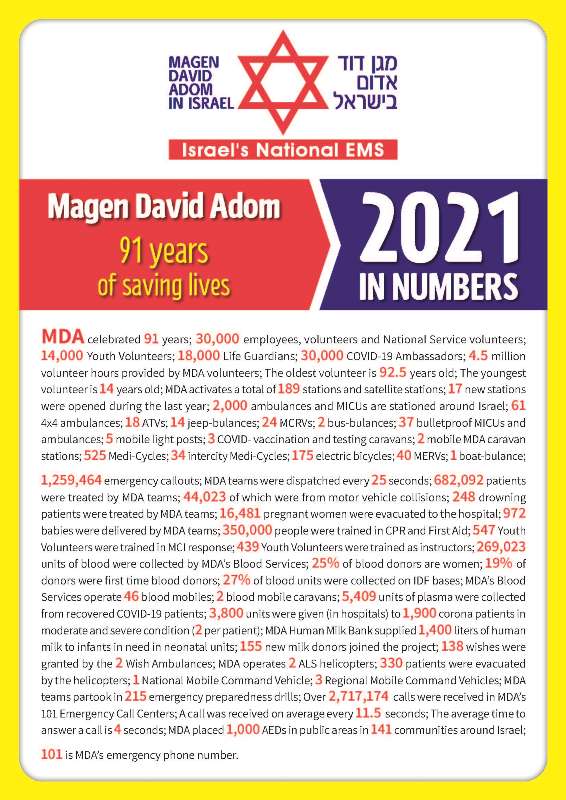 MAGEN DAVID ADOM IN ISRAEL

מגן דוד אדום בישראל

Israel's National EMS

Magen David Adom

91 years of saving lives

2021 IN NUMBERS

MDA celebrated 91 years; 30,000 employees, volunteers and National Service volunteers; 14,000 Youth Volunteers; 18,000 Life Guardians; 30,000 COVID-19 Ambassadors; 4.5 million volunteer hours provided by MDA volunteers; The oldest volunteer is 92.5 years old; The youngest volunteer is 14 years old; MDA activates a total of 189 stations and satellite stations; 17 new stations were opened during the last year; 2,000 ambulances and MICUs are stationed around Israel; 61 4x4 ambulances; 18 ATVs; 14 jeep-bulances; 24 MCRVs; 2 bus-bulances; 37 bulletproof MICUs and ambulances; 5 mobile light posts; 3 COVID- vaccination and testing caravans; 2 mobile MDA caravan stations; 525 Medi-Cycles; 34 intercity Medi-Cycles; 175 electric bicycles; 40 MERVs; 1 boat-bulance;

1,259,464 emergency callouts; MDA teams were dispatched every 25 seconds; 682,092 patients were treated by MDA teams; 44,023 of which were from motor vehicle collisions; 248 drowning patients were treated by MDA teams; 16,481 pregnant women were evacuated to the hospital; 972 babies were delivered by MDA teams; 350,000 people were trained in CPR and First Aid; 547 Youth Volunteers were trained in MCI response; 439 Youth Volunteers were trained as instructors; 269,023 units of blood were collected by MDA's Blood Services; 25% of blood donors are women; 19% of donors were first time blood donors; 27% of blood units were collected on IDF bases; MDA's Blood Services operate 46 blood mobiles; 2 blood mobile caravans; 5,409 units of plasma were collected from recovered COVID-19 patients; 3,800 units were given (in hospitals) to 1,900 corona patients in moderate and severe condition (2 per patient); MDA Human Milk Bank supplied 1,400 liters of human milk to infants in need in neonatal units; 155 new milk donors joined the project; 138 wishes were granted by the 2 Wish Ambulances; MDA operates 2 ALS helicopters; 330 patients were evacuated by the helicopters; 1 National Mobile Command Vehicle; 3 Regional Mobile Command Vehicles; MDA teams partook in 215 emergency preparedness drills; Over 2,717,174 calls were received in MDA's 101 Emergency Call Centers; A call was received on average every 11.5 seconds; The average time to answer a call is 4 seconds; MDA placed 1,000 AEDs in public areas in 141 communities around Israel;

101 is MDA's emergency phone number.